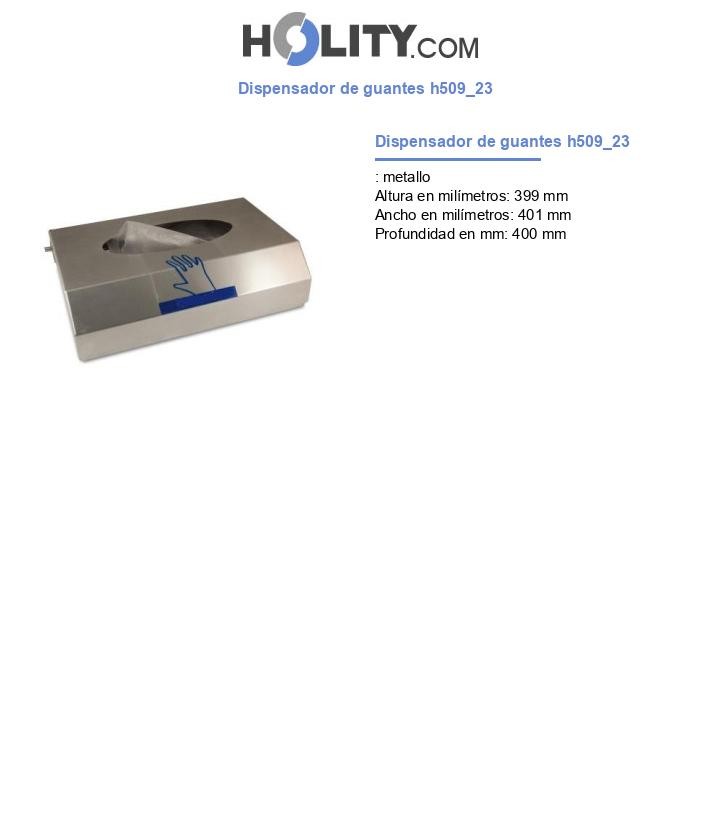 HOLITY.COM

Dispensador de guantes h509_23

Dispensador de guantes h509_23

: metallo
Altura en milímetros: 399 mm
Ancho en milímetros: 401 mm
Profundidad en mm: 400 mm